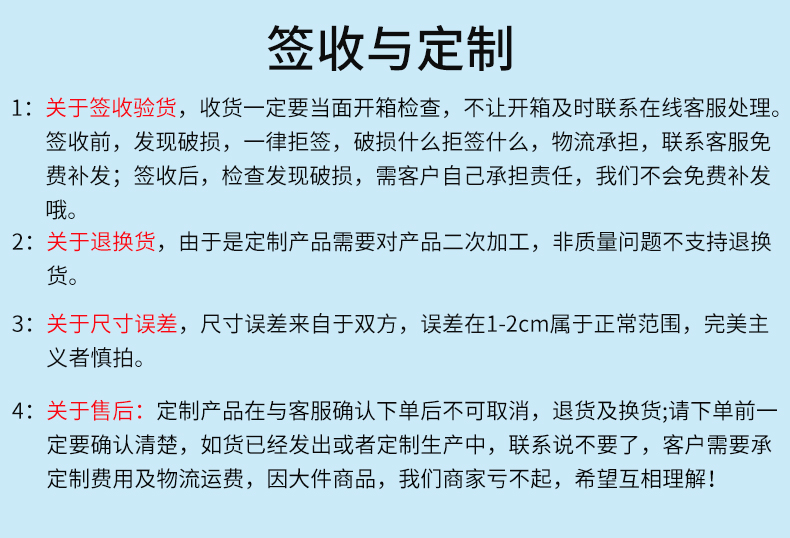 签收与定制

1：关于签收验货，收货一定要当面开箱检查，不让开箱及时联系在线客服处理。签收前，发现破损，一律拒签，破损什么拒签什么，物流承担，联系客服免费补发；签收后，检查发现破损，需客户自己承担责任，我们不会免费补发哦。

2：关于退换货，由于是定制产品需要对产品二次加工，非质量问题不支持退换货。

3：关于尺寸误差，尺寸误差来自于双方，误差在1-2cm属于正常范围，完美主义者慎拍。

4：关于售后：定制产品在与客服确认下单后不可取消，退货及换货;请下单前一定要确认清楚，如货已经发出或者定制生产中，联系说不要了，客户需要承定制费用及物流运费，因大件商品，我们商家亏不起，希望互相理解！